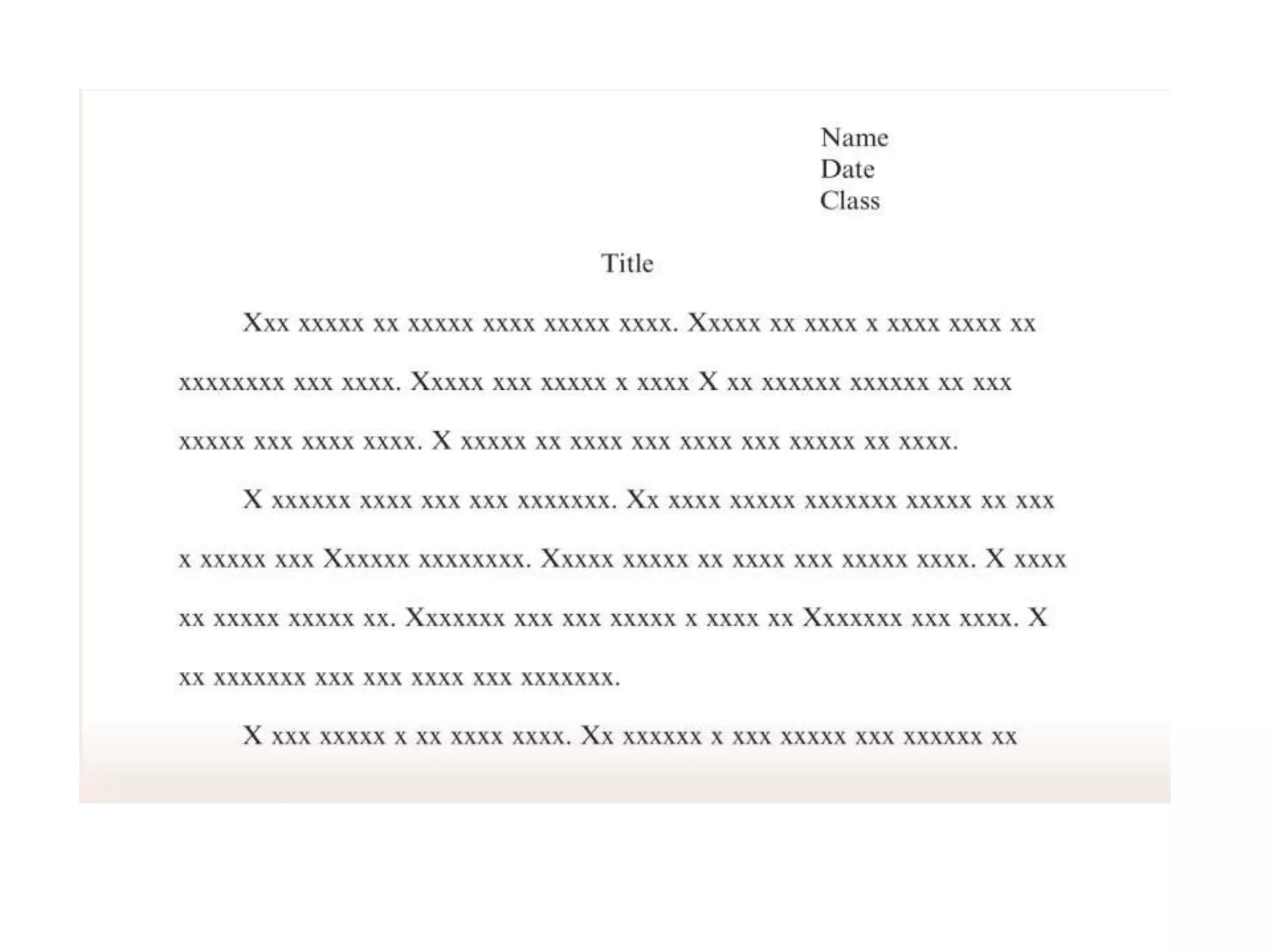 Name
Date
Class

Title

Xxx xxxxx xx xxxxx xxxx xxxxx xxxx. Xxxxx xx xxxx x xxxx xxxx xx xxxxxxxx xxx xxxx. Xxxxx xxx xxxxx x xxxx X xx xxxxxx xxxxxx xx xxx xxxxx xxx xxxx xxxx. X xxxxx xx xxxx xxx xxxx xxx xxxxx xx xxxx.

X xxxxxx xxxx xxx xxx xxxxxxx. Xx xxxx xxxxx xxxxxxx xxxxx xx xxx x xxxxx xxx Xxxxxx xxxxxxxx. Xxxxx xxxxx xx xxxx xxx xxxxx xxxx. X xxxx xx xxxxx xxxxx xx. Xxxxxxx xxx xxx xxxxx x xxxx xx Xxxxxxx xxx xxxx. X xx xxxxxxx xxx xxx xxxx xxx xxxxxxx.

X xxx xxxxx x xx xxxx xxxx. Xx xxxxxx x xxx xxxxx xxx xxxxxx xx